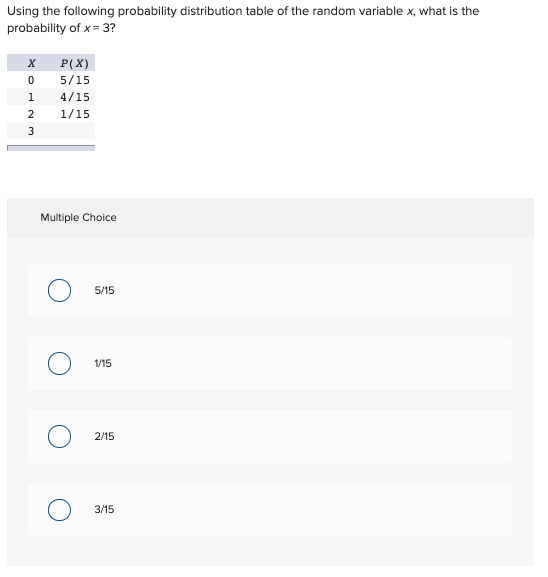 Using the following probability distribution table of the random variable $x$, what is the probability of $x = 3$?

| $X$ | $P(X)$ |
|---|---|
| 0 | 5/15 |
| 1 | 4/15 |
| 2 | 1/15 |
| 3 | |

Multiple Choice

5/15

1/15

2/15

3/15